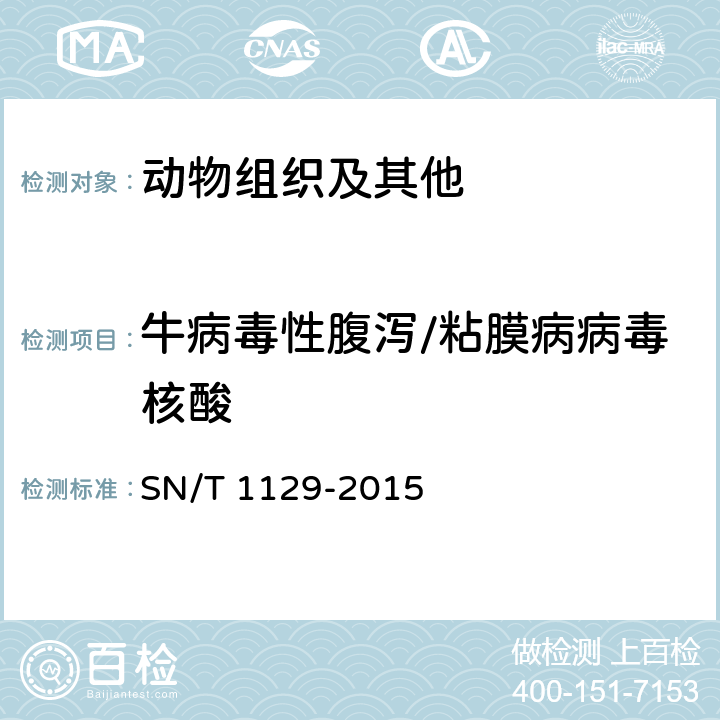 MA CNAS AC ilac-MRA

检测对象：动物组织及其他

检测项目：牛病毒性腹泻/粘膜病病毒核酸

检测标准：SN/T 1129-2015

百检
Baijiantest.com

做检测 上百检
400-151-7153